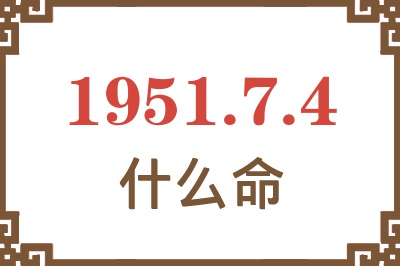 1951.7.4

什么命